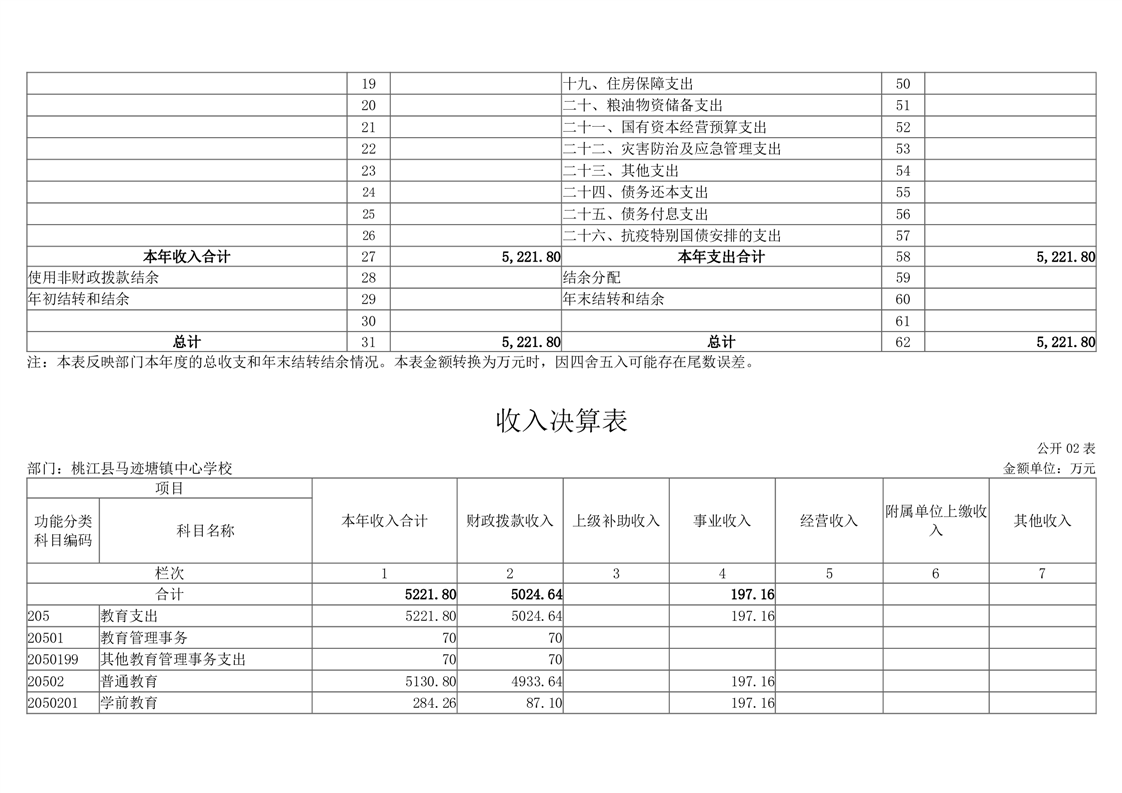 |  |  |  |  |  |  |
|---|---|---|---|---|---|
|  | 19 |  | 十九、住房保障支出 | 50 |  |
|  | 20 |  | 二十、粮油物资储备支出 | 51 |  |
|  | 21 |  | 二十一、国有资本经营预算支出 | 52 |  |
|  | 22 |  | 二十二、灾害防治及应急管理支出 | 53 |  |
|  | 23 |  | 二十三、其他支出 | 54 |  |
|  | 24 |  | 二十四、债务还本支出 | 55 |  |
|  | 25 |  | 二十五、债务付息支出 | 56 |  |
|  | 26 |  | 二十六、抗疫特别国债安排的支出 | 57 |  |
| 本年收入合计 | 27 | 5,221.80 | 本年支出合计 | 58 | 5,221.80 |
| 使用非财政拨款结余 | 28 |  | 结余分配 | 59 |  |
| 年初结转和结余 | 29 |  | 年末结转和结余 | 60 |  |
|  | 30 |  |  | 61 |  |
| 总计 | 31 | 5,221.80 | 总计 | 62 | 5,221.80 |

注：本表反映部门本年度的总收支和年末结转结余情况。本表金额转换为万元时，因四舍五入可能存在尾数误差。

收入决算表

公开 02 表

部门：桃江县马迹塘镇中心学校

金额单位：万元

| 项目 |  | 本年收入合计 | 财政拨款收入 | 上级补助收入 | 事业收入 | 经营收入 | 附属单位上缴收入 | 其他收入 |
|---|---|---|---|---|---|---|---|---|
| 功能分类科目编码 | 科目名称 |  |  |  |  |  |  |  |
| 栏次 |  | 1 | 2 | 3 | 4 | 5 | 6 | 7 |
| 合计 |  | 5221.80 | 5024.64 |  | 197.16 |  |  |  |
| 205 | 教育支出 | 5221.80 | 5024.64 |  | 197.16 |  |  |  |
| 20501 | 教育管理事务 | 70 | 70 |  |  |  |  |  |
| 2050199 | 其他教育管理事务支出 | 70 | 70 |  |  |  |  |  |
| 20502 | 普通教育 | 5130.80 | 4933.64 |  | 197.16 |  |  |  |
| 2050201 | 学前教育 | 284.26 | 87.10 |  | 197.16 |  |  |  |